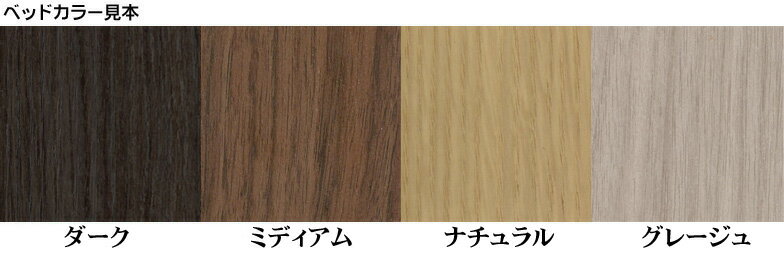 ベッドカラー見本

ダーク

ミディアム

ナチュラル

グレージュ